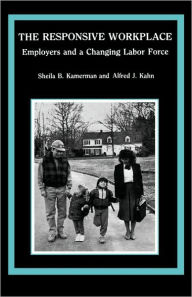 THE RESPONSIVE WORKPLACE
Employers and a Changing Labor Force

Sheila B. Kamerman and Alfred J. Kahn